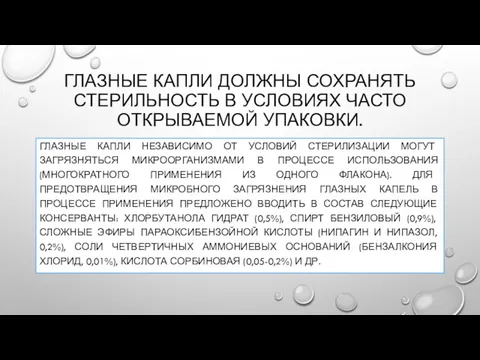 ГЛАЗНЫЕ КАПЛИ ДОЛЖНЫ СОХРАНЯТЬ СТЕРИЛЬНОСТЬ В УСЛОВИЯХ ЧАСТО ОТКРЫВАЕМОЙ УПАКОВКИ.

ГЛАЗНЫЕ КАПЛИ НЕЗАВИСИМО ОТ УСЛОВИЙ СТЕРИЛИЗАЦИИ МОГУТ ЗАГРЯЗНЯТЬСЯ МИКРООРГАНИЗМАМИ В ПРОЦЕССЕ ИСПОЛЬЗОВАНИЯ (МНОГОКРАТНОГО ПРИМЕНЕНИЯ ИЗ ОДНОГО ФЛАКОНА). ДЛЯ ПРЕДОТВРАЩЕНИЯ МИКРОБНОГО ЗАГРЯЗНЕНИЯ ГЛАЗНЫХ КАПЕЛЬ В ПРОЦЕССЕ ПРИМЕНЕНИЯ ПРЕДЛОЖЕНО ВВОДИТЬ В СОСТАВ СЛЕДУЮЩИЕ КОНСЕРВАНТЫ: ХЛОРБУТАНОЛА ГИДРАТ (0,5%), СПИРТ БЕНЗИЛОВЫЙ (0,9%), СЛОЖНЫЕ ЭФИРЫ ПАРАОКСИБЕНЗОЙНОЙ КИСЛОТЫ (НИПАГИН И НИПАЗОЛ, 0,2%), СОЛИ ЧЕТВЕРТИЧНЫХ АММОНИЕВЫХ ОСНОВАНИЙ (БЕНЗАЛКОНИЯ ХЛОРИД, 0,01%), КИСЛОТА СОРБИНОВАЯ (0,05-0,2%) И ДР.